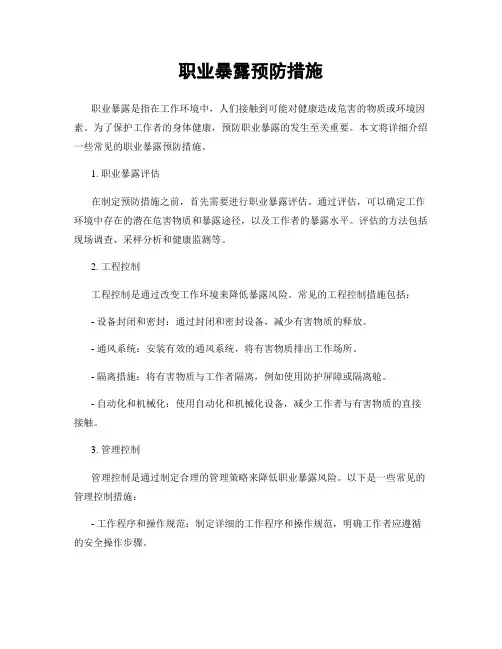 职业暴露预防措施

职业暴露是指在工作环境中，人们接触到可能对健康造成危害的物质或环境因素。为了保护工作者的身体健康，预防职业暴露的发生至关重要。本文将详细介绍一些常见的职业暴露预防措施。

1. 职业暴露评估

在制定预防措施之前，首先需要进行职业暴露评估。通过评估，可以确定工作环境中存在的潜在危害物质和暴露途径，以及工作者的暴露水平。评估的方法包括现场调查、采样分析和健康监测等。

2. 工程控制

工程控制是通过改变工作环境来降低暴露风险。常见的工程控制措施包括：

- 设备封闭和密封：通过封闭和密封设备，减少有害物质的释放。

- 通风系统：安装有效的通风系统，将有害物质排出工作场所。

- 隔离措施：将有害物质与工作者隔离，例如使用防护屏障或隔离舱。

- 自动化和机械化：使用自动化和机械化设备，减少工作者与有害物质的直接接触。

3. 管理控制

管理控制是通过制定合理的管理策略来降低职业暴露风险。以下是一些常见的管理控制措施：

- 工作程序和操作规范：制定详细的工作程序和操作规范，明确工作者应遵循的安全操作步骤。